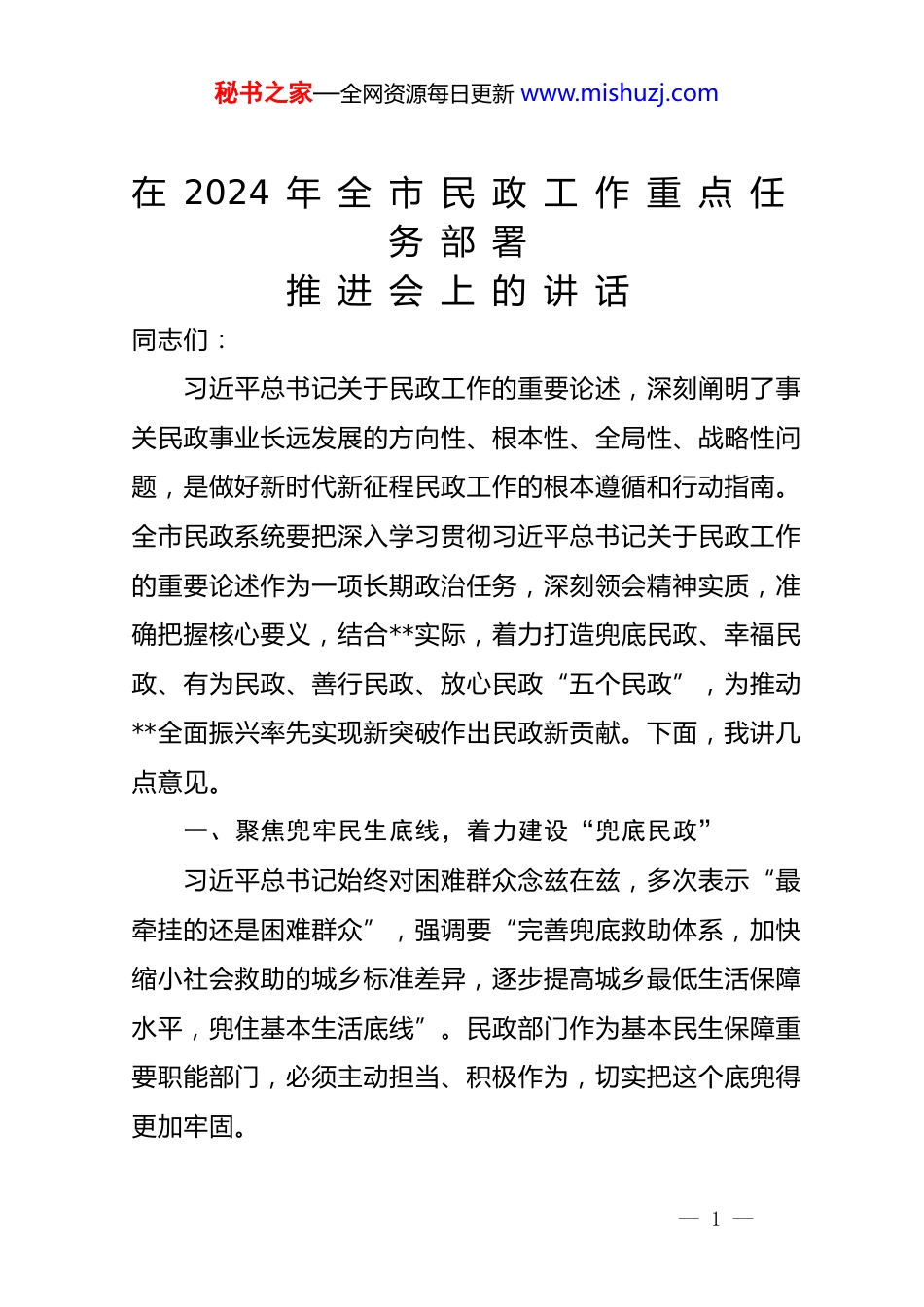 秘书之家—全网资源每日更新 www.mishuzj.com

在 2024 年全市民政工作重点任务部署推进会上的讲话

同志们：

习近平总书记关于民政工作的重要论述，深刻阐明了事关民政事业长远发展的方向性、根本性、全局性、战略性问题，是做好新时代新征程民政工作的根本遵循和行动指南。全市民政系统要把深入学习贯彻习近平总书记关于民政工作的重要论述作为一项长期政治任务，深刻领会精神实质，准确把握核心要义，结合**实际，着力打造兜底民政、幸福民政、有为民政、善行民政、放心民政“五个民政”，为推动**全面振兴率先实现新突破作出民政新贡献。下面，我讲几点意见。

一、聚焦兜牢民生底线，着力建设“兜底民政”

习近平总书记始终对困难群众念兹在兹，多次表示“最牵挂的还是困难群众”，强调要“完善兜底救助体系，加快缩小社会救助的城乡标准差异，逐步提高城乡最低生活保障水平，兜住基本生活底线”。民政部门作为基本民生保障重要职能部门，必须主动担当、积极作为，切实把这个底兜得更加牢固。

— 1 —